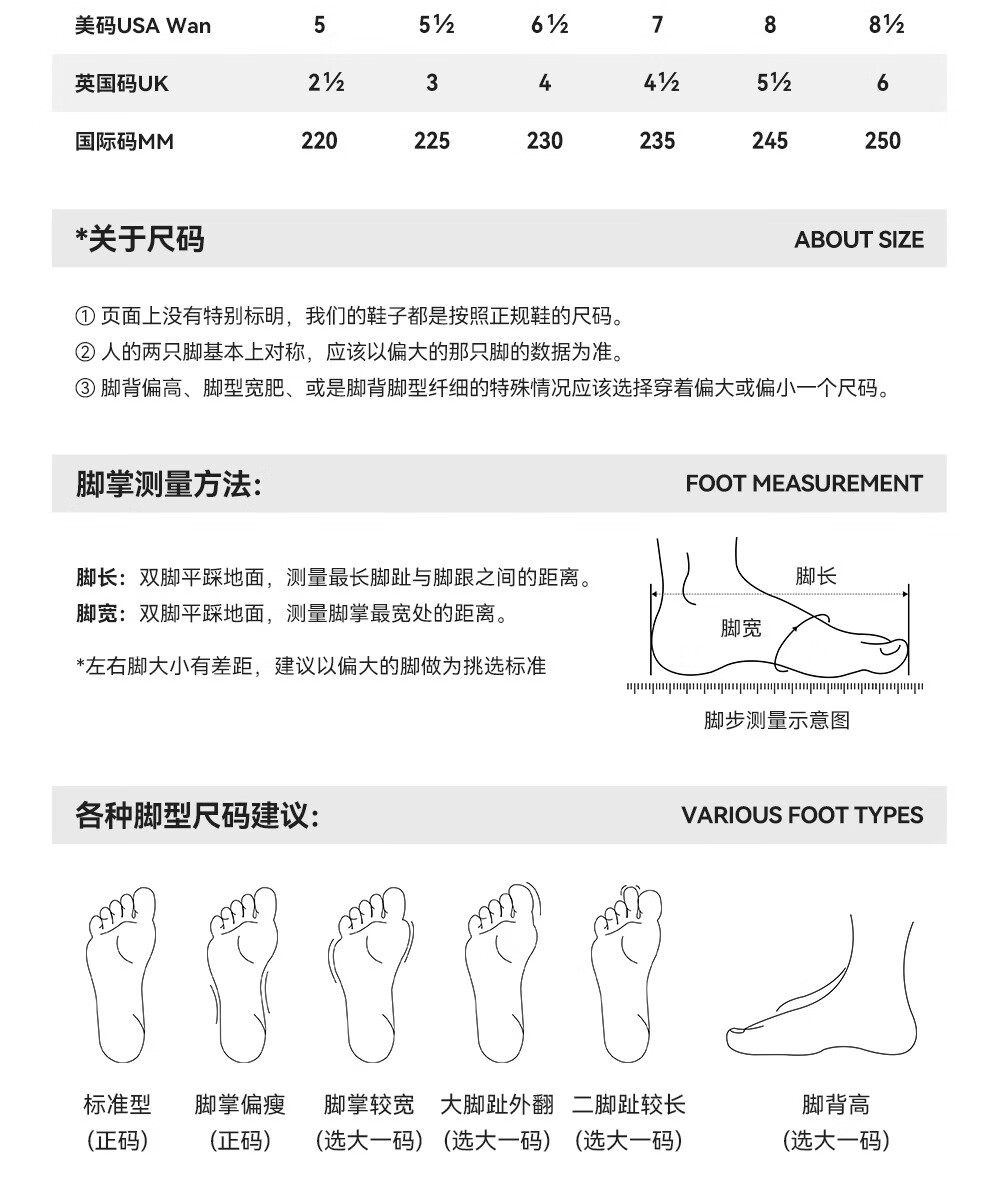 | 美码USA Wan | 5 | 5½ | 6½ | 7 | 8 | 8½ |
|---|---|---|---|---|---|---|
| 英国码UK | 2½ | 3 | 4 | 4½ | 5½ | 6 |
| 国际码MM | 220 | 225 | 230 | 235 | 245 | 250 |

*关于尺码

ABOUT SIZE

① 页面上没有特别标明，我们的鞋子都是按照正规鞋的尺码。
② 人的两只脚基本上对称，应该以偏大的那只脚的数据为准。
③ 脚背偏高、脚型宽肥、或是脚背脚型纤细的特殊情况应该选择穿着偏大或偏小一个尺码。

脚掌测量方法：

FOOT MEASUREMENT

脚长：双脚平踩地面，测量最长脚趾与脚跟之间的距离。
脚宽：双脚平踩地面，测量脚掌最宽处的距离。

*左右脚大小有差距，建议以偏大的脚做为挑选标准

脚长
脚宽
脚步测量示意图

各种脚型尺码建议：

VARIOUS FOOT TYPES

标准型
(正码)

脚掌偏瘦
(正码)

脚掌较宽
(选大一码)

大脚趾外翻
(选大一码)

二脚趾较长
(选大一码)

脚背高
(选大一码)